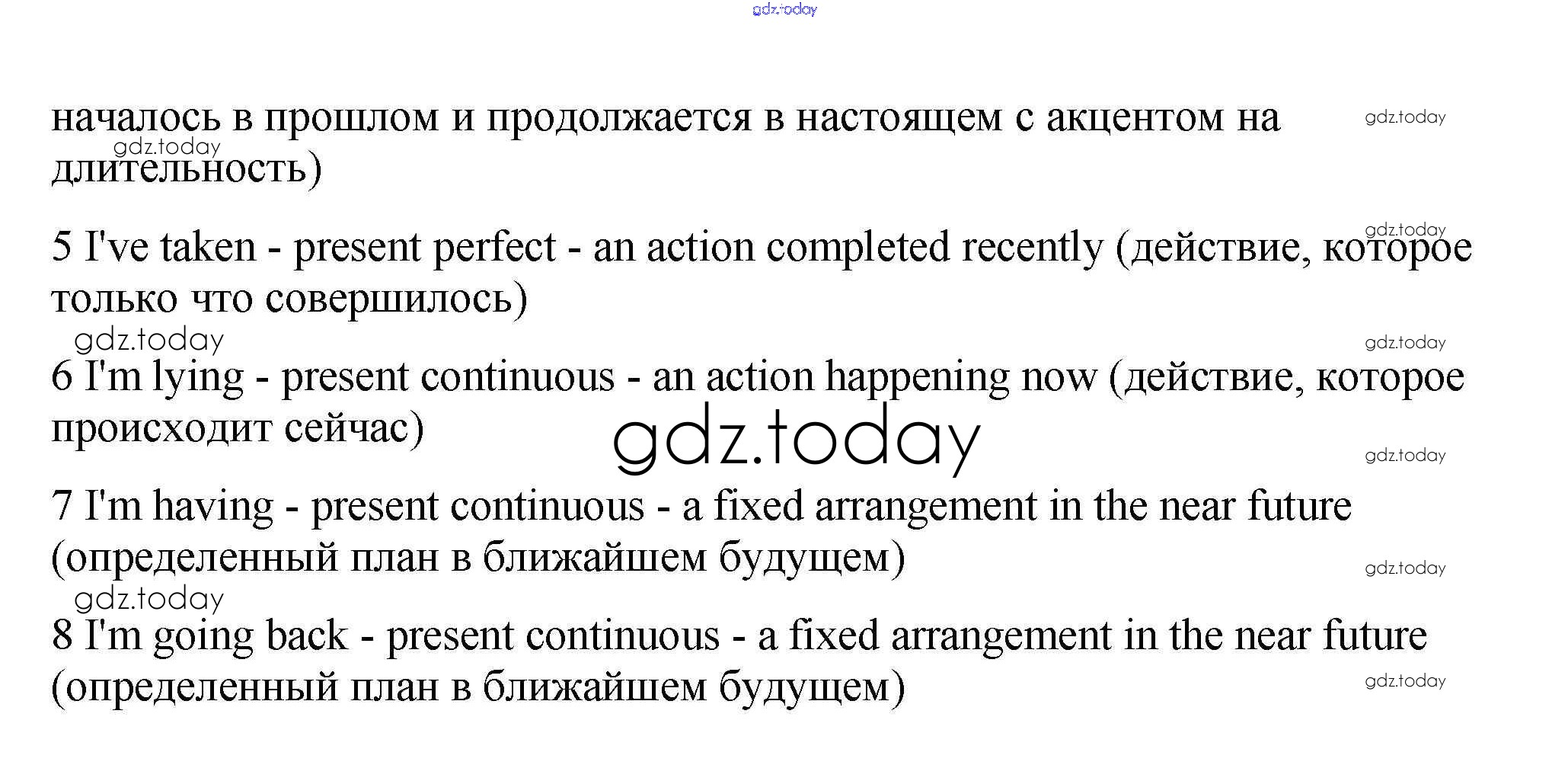 gdz.today

началось в прошлом и продолжается в настоящем с акцентом на длительность)

gdz.today

gdz.today

5 I've taken - present perfect - an action completed recently (действие, которое только что совершилось)

gdz.today

gdz.today

gdz.today

6 I'm lying - present continuous - an action happening now (действие, которое происходит сейчас)

gdz.today

gdz.today

7 I'm having - present continuous - a fixed arrangement in the near future (определенный план в ближайшем будущем)

gdz.today

gdz.today

8 I'm going back - present continuous - a fixed arrangement in the near future (определенный план в ближайшем будущем)

gdz.today